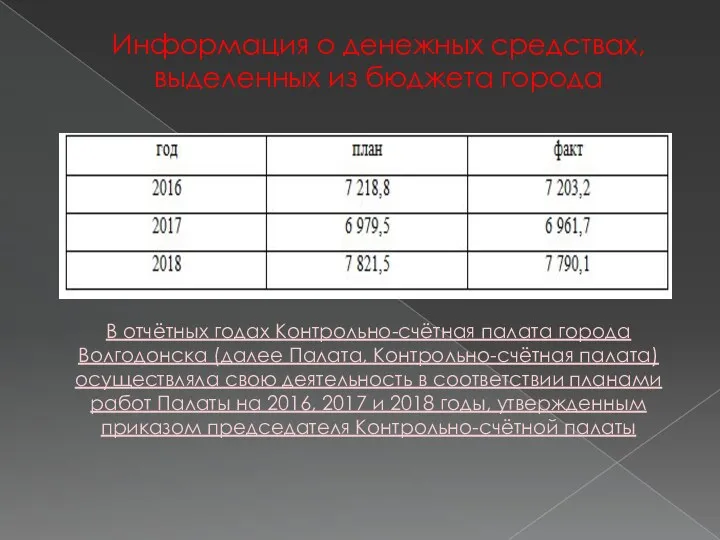 Информация о денежных средствах, выделенных из бюджета города

| год | план | факт |
|---|---|---|
| 2016 | 7 218,8 | 7 203,2 |
| 2017 | 6 979,5 | 6 961,7 |
| 2018 | 7 821,5 | 7 790,1 |

В отчётных годах Контрольно-счётная палата города Волгодонска (далее Палата, Контрольно-счётная палата) осуществляла свою деятельность в соответствии планами работ Палаты на 2016, 2017 и 2018 годы, утвержденным приказом председателя Контрольно-счётной палаты